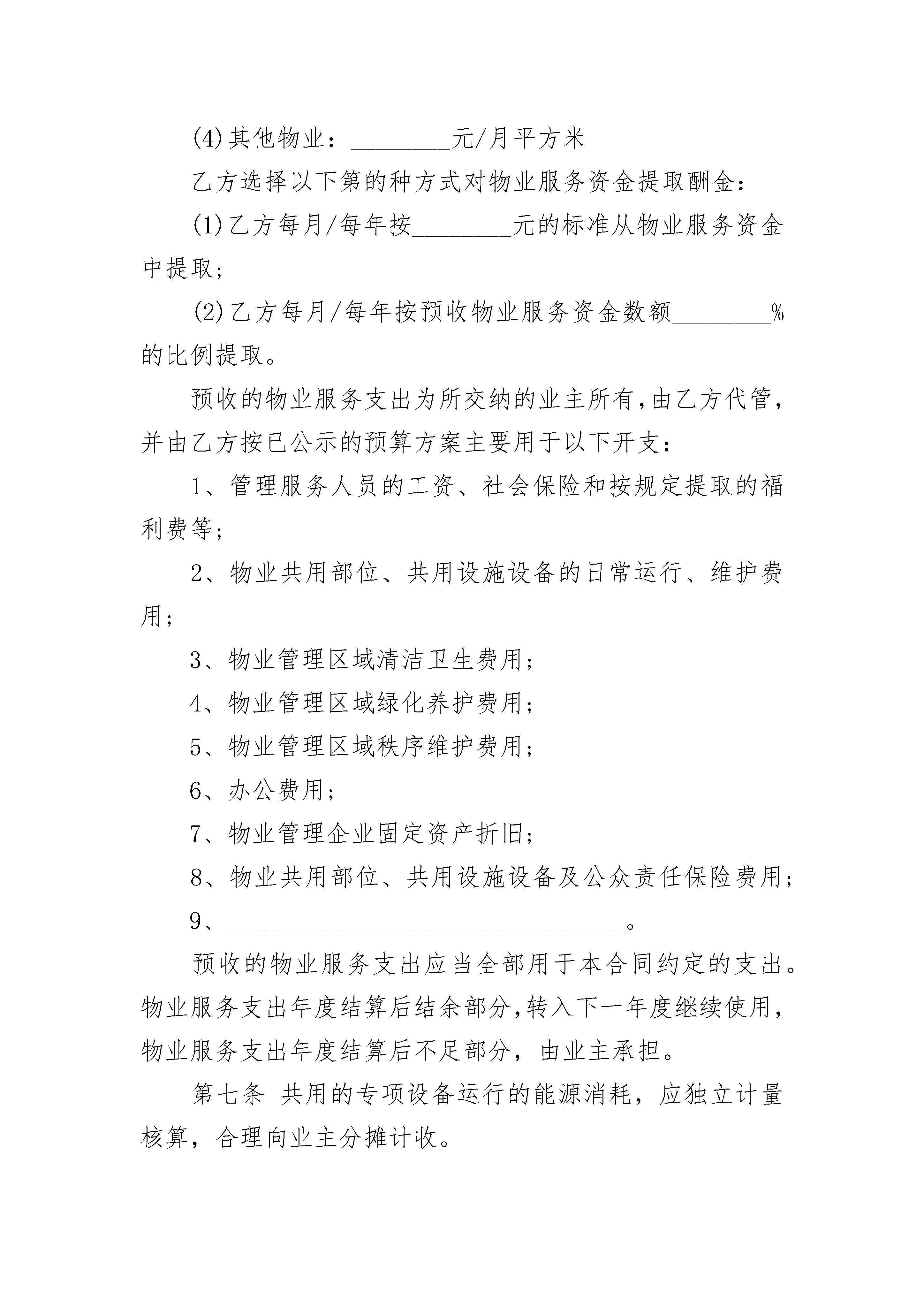 (4)其他物业：________元/月平方米

乙方选择以下第的种方式对物业服务资金提取酬金：

(1)乙方每月/每年按________元的标准从物业服务资金中提取；

(2)乙方每月/每年按预收物业服务资金数额________%的比例提取。

预收的物业服务支出为所交纳的业主所有，由乙方代管，并由乙方按已公示的预算方案主要用于以下开支：

1、管理服务人员的工资、社会保险和按规定提取的福利费等；

2、物业共用部位、共用设施设备的日常运行、维护费用；

3、物业管理区域清洁卫生费用；

4、物业管理区域绿化养护费用；

5、物业管理区域秩序维护费用；

6、办公费用；

7、物业管理企业固定资产折旧；

8、物业共用部位、共用设施设备及公众责任保险费用；

9、________________________________。

预收的物业服务支出应当全部用于本合同约定的支出。物业服务支出年度结算后结余部分，转入下一年度继续使用，物业服务支出年度结算后不足部分，由业主承担。

第七条 共用的专项设备运行的能源消耗，应独立计量核算，合理向业主分摊计收。